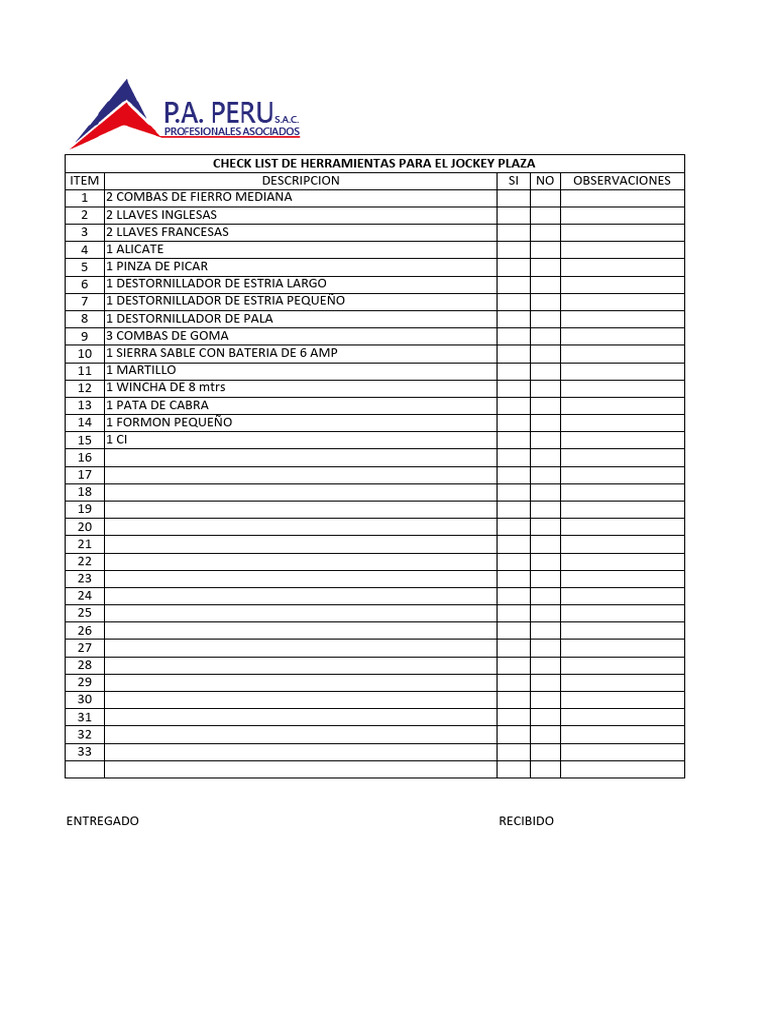 P.A. PERU S.A.C.
PROFESIONALES ASOCIADOS

CHECK LIST DE HERRAMIENTAS PARA EL JOCKEY PLAZA

| ITEM | DESCRIPCION | SI | NO | OBSERVACIONES |
|---|---|---|---|---|
| 1 | 2 COMBAS DE FIERRO MEDIANA | | | |
| 2 | 2 LLAVES INGLESAS | | | |
| 3 | 2 LLAVES FRANCESAS | | | |
| 4 | 1 ALICATE | | | |
| 5 | 1 PINZA DE PICAR | | | |
| 6 | 1 DESTORNILLADOR DE ESTRIA LARGO | | | |
| 7 | 1 DESTORNILLADOR DE ESTRIA PEQUEÑO | | | |
| 8 | 1 DESTORNILLADOR DE PALA | | | |
| 9 | 3 COMBAS DE GOMA | | | |
| 10 | 1 SIERRA SABLE CON BATERIA DE 6 AMP | | | |
| 11 | 1 MARTILLO | | | |
| 12 | 1 WINCHA DE 8 mtrs | | | |
| 13 | 1 PATA DE CABRA | | | |
| 14 | 1 FORMON PEQUEÑO | | | |
| 15 | 1 CI | | | |
| 16 | | | | |
| 17 | | | | |
| 18 | | | | |
| 19 | | | | |
| 20 | | | | |
| 21 | | | | |
| 22 | | | | |
| 23 | | | | |
| 24 | | | | |
| 25 | | | | |
| 26 | | | | |
| 27 | | | | |
| 28 | | | | |
| 29 | | | | |
| 30 | | | | |
| 31 | | | | |
| 32 | | | | |
| 33 | | | | |
| | | | | |

ENTREGADO

RECIBIDO